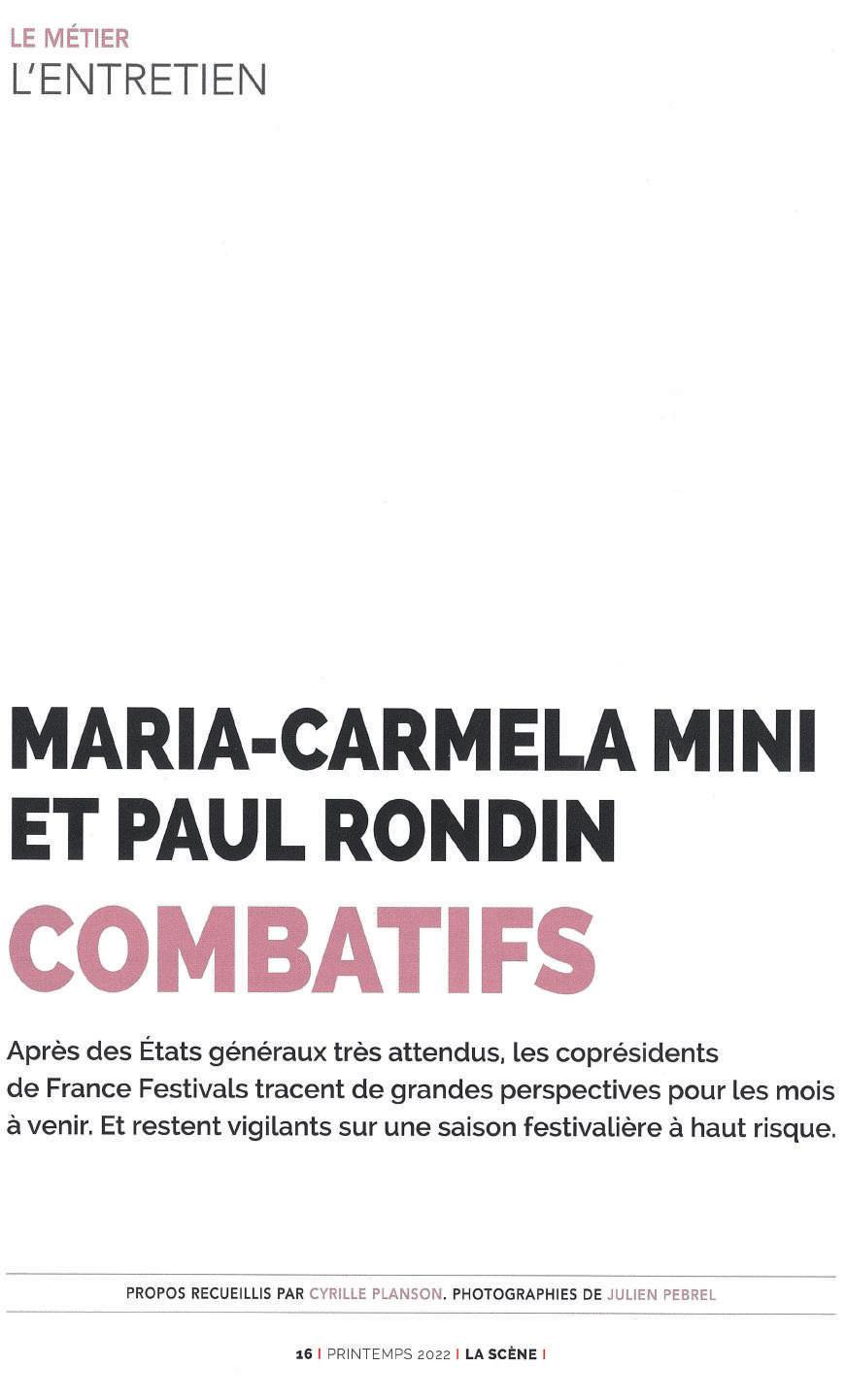 LE MÉTIER
L'ENTRETIEN

MARIA-CARMELA MINI ET PAUL RONDIN

COMBATIFS

Après des États généraux très attendus, les coprésidents de France Festivals tracent de grandes perspectives pour les mois à venir. Et restent vigilants sur une saison festivalière à haut risque.

PROPOS RECUEILLIS PAR CYRILLE PLANSON. PHOTOGRAPHIES DE JULIEN PEBREL

16 | PRINTEMPS 2022 | LA SCÈNE |